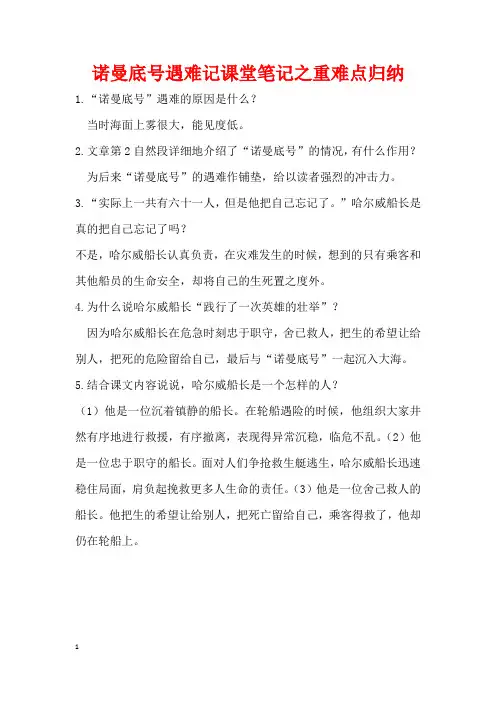 诺曼底号遇难记课堂笔记之重难点归纳

1.“诺曼底号”遇难的原因是什么？

当时海面上雾很大，能见度低。

2.文章第2自然段详细地介绍了“诺曼底号”的情况，有什么作用？

为后来“诺曼底号”的遇难作铺垫，给以读者强烈的冲击力。

3.“实际上一共有六十一人，但是他把自己忘记了。”哈尔威船长是真的把自己忘记了吗？

不是，哈尔威船长认真负责，在灾难发生的时候，想到的只有乘客和其他船员的生命安全，却将自己的生死置之度外。

4.为什么说哈尔威船长“践行了一次英雄的壮举”？

因为哈尔威船长在危急时刻忠于职守，舍己救人，把生的希望让给别人，把死的危险留给自己，最后与“诺曼底号”一起沉入大海。

5.结合课文内容说说，哈尔威船长是一个怎样的人？

（1）他是一位沉着镇静的船长。在轮船遇险的时候，他组织大家井然有序地进行救援，有序撤离，表现得异常沉稳，临危不乱。（2）他是一位忠于职守的船长。面对人们争抢救生艇逃生，哈尔威船长迅速稳住局面，肩负起挽救更多人生命的责任。（3）他是一位舍己救人的船长。他把生的希望让给别人，把死亡留给自己，乘客得救了，他却仍在轮船上。

1